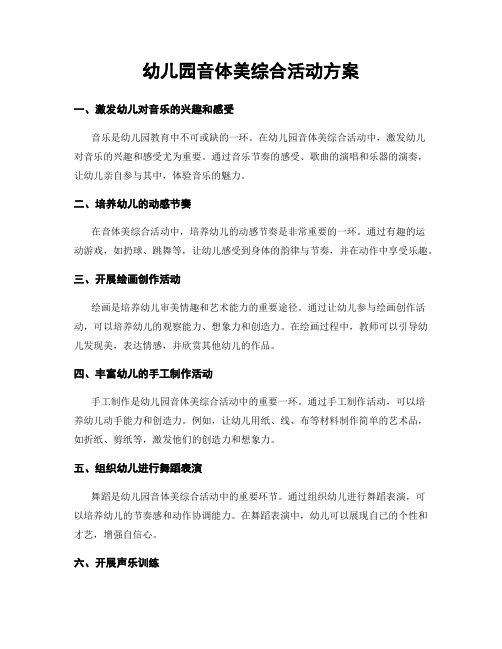 幼儿园音体美综合活动方案

一、激发幼儿对音乐的兴趣和感受

音乐是幼儿园教育中不可或缺的一环。在幼儿园音体美综合活动中，激发幼儿对音乐的兴趣和感受尤为重要。通过音乐节奏的感受、歌曲的演唱和乐器的演奏，让幼儿亲自参与其中，体验音乐的魅力。

二、培养幼儿的动感节奏

在音体美综合活动中，培养幼儿的动感节奏是非常重要的一环。通过有趣的运动游戏，如扔球、跳舞等，让幼儿感受到身体的韵律与节奏，并在动作中享受乐趣。

三、开展绘画创作活动

绘画是培养幼儿审美情趣和艺术能力的重要途径。通过让幼儿参与绘画创作活动，可以培养幼儿的观察能力、想象力和创造力。在绘画过程中，教师可以引导幼儿发现美，表达情感，并欣赏其他幼儿的作品。

四、丰富幼儿的手工制作活动

手工制作是幼儿园音体美综合活动中的重要一环。通过手工制作活动，可以培养幼儿动手能力和创造力。例如，让幼儿用纸、线、布等材料制作简单的艺术品，如折纸、剪纸等，激发他们的创造力和想象力。

五、组织幼儿进行舞蹈表演

舞蹈是幼儿园音体美综合活动中的重要环节。通过组织幼儿进行舞蹈表演，可以培养幼儿的节奏感和动作协调能力。在舞蹈表演中，幼儿可以展现自己的个性和才艺，增强自信心。

六、开展声乐训练